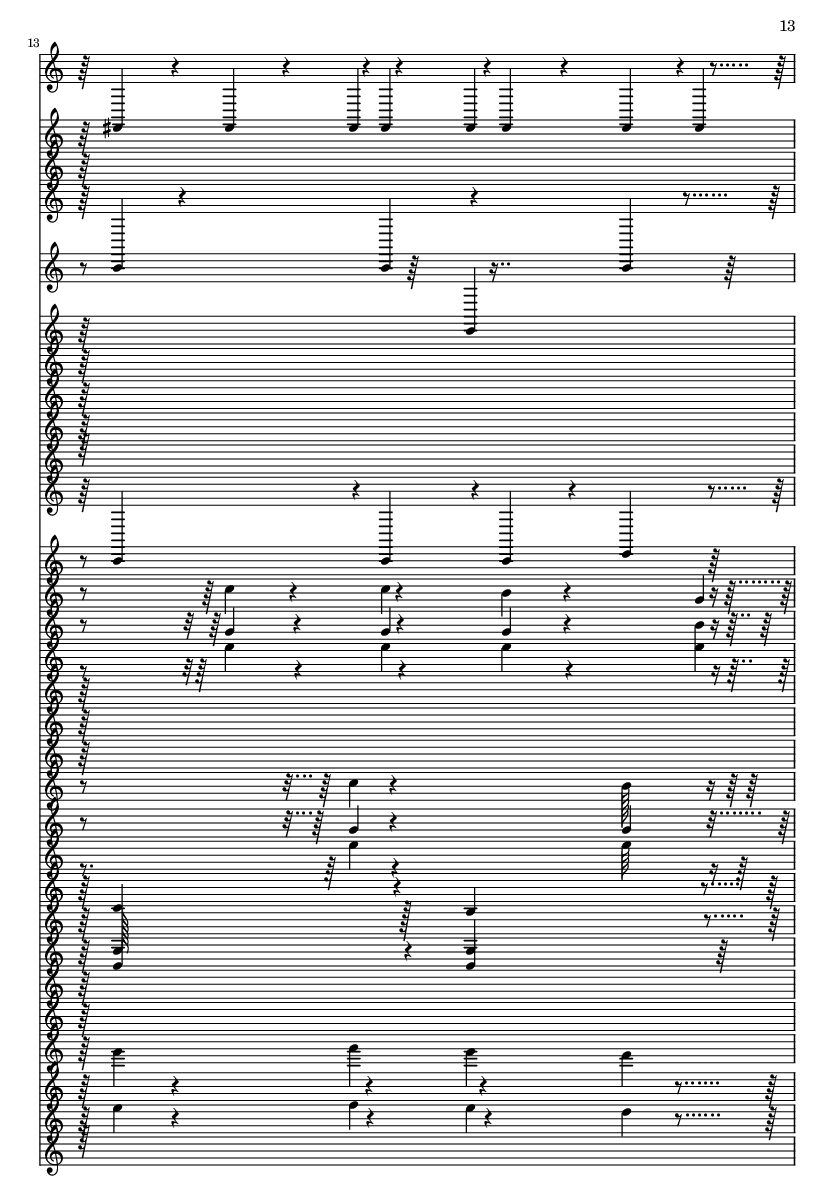 13

13